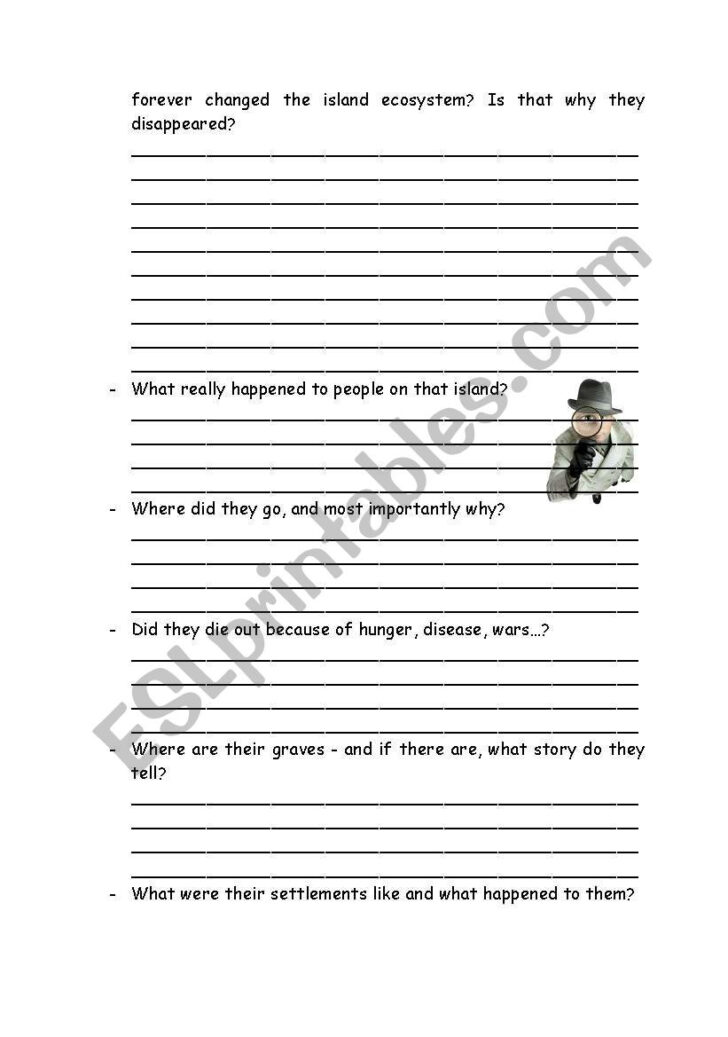 forever changed the island ecosystem? Is that why they disappeared?

- What really happened to people on that island?

- Where did they go, and most importantly why?

- Did they die out because of hunger, disease, wars…?

- Where are their graves - and if there are, what story do they tell?

- What were their settlements like and what happened to them?

ESLprintables.com